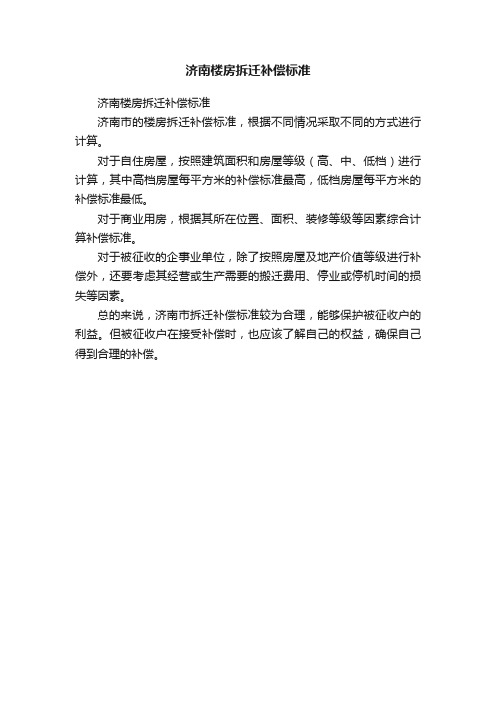 济南楼房拆迁补偿标准

济南楼房拆迁补偿标准

济南市的楼房拆迁补偿标准，根据不同情况采取不同的方式进行计算。

对于自住房屋，按照建筑面积和房屋等级（高、中、低档）进行计算，其中高档房屋每平方米的补偿标准最高，低档房屋每平方米的补偿标准最低。

对于商业用房，根据其所在位置、面积、装修等级等因素综合计算补偿标准。

对于被征收的企事业单位，除了按照房屋及地产价值等级进行补偿外，还要考虑其经营或生产需要的搬迁费用、停业或停机时间的损失等因素。

总的来说，济南市拆迁补偿标准较为合理，能够保护被征收户的利益。但被征收户在接受补偿时，也应该了解自己的权益，确保自己得到合理的补偿。